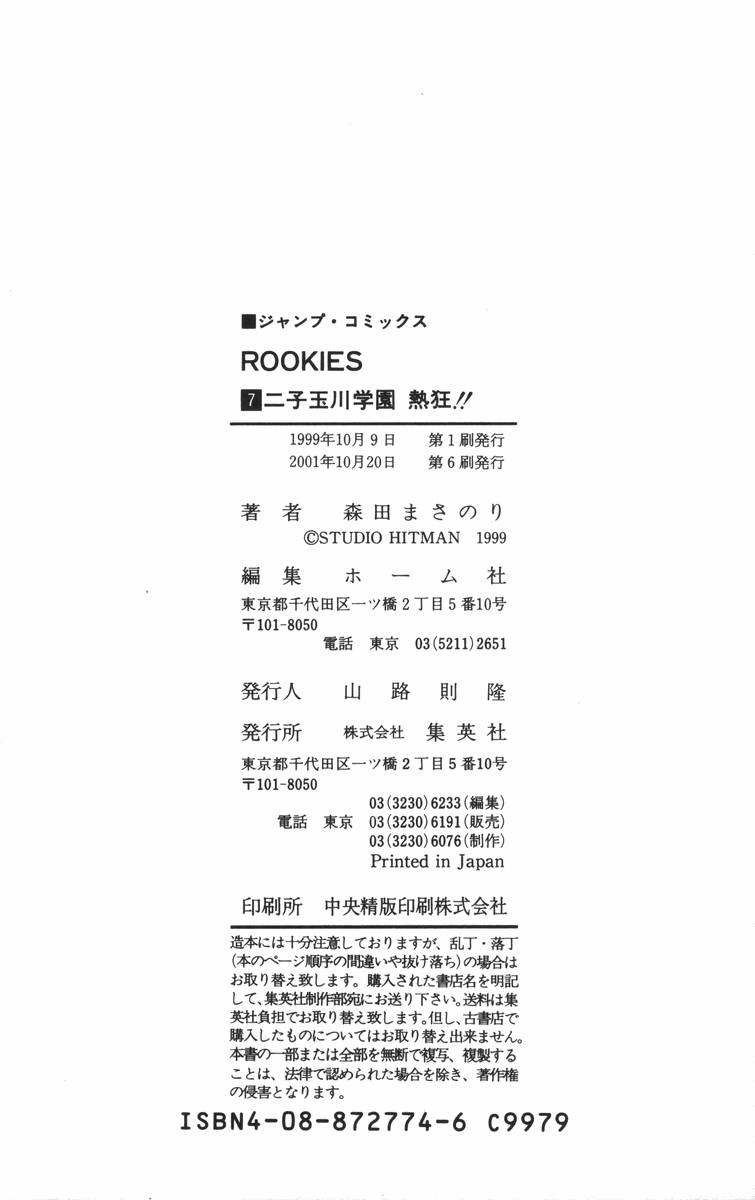 ■ジャンプ・コミックス

ROOKIES

7 二子玉川学園 熱狂!!

1999年10月9日　第1刷発行
2001年10月20日　第6刷発行

著者　森田まさのり
©STUDIO HITMAN 1999

編集　ホーム社
東京都千代田区一ツ橋2丁目5番10号
〒101-8050
電話　東京　03(5211)2651

発行人　山路則隆

発行所　株式会社　集英社
東京都千代田区一ツ橋2丁目5番10号
〒101-8050
03(3230)6233(編集)
電話　東京　03(3230)6191(販売)
03(3230)6076(制作)
Printed in Japan

印刷所　中央精版印刷株式会社

造本には十分注意しておりますが、乱丁・落丁(本のページ順序の間違いや抜け落ち)の場合はお取り替え致します。購入された書店名を明記して、集英社制作部宛にお送り下さい。送料は集英社負担でお取り替え致します。但し、古書店で購入したものについてはお取り替え出来ません。本書の一部または全部を無断で複写、複製することは、法律で認められた場合を除き、著作権の侵害となります。

ISBN4-08-872774-6 C9979